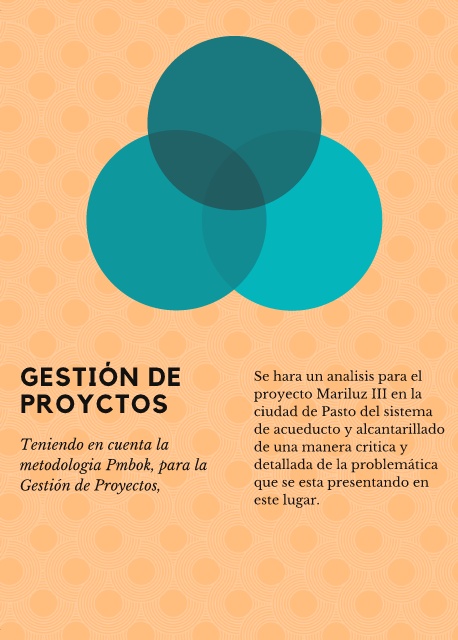 GESTIÓN DE PROYCTOS

Teniendo en cuenta la metodologia Pmbok, para la Gestión de Proyectos,

Se hara un analisis para el proyecto Mariluz III en la ciudad de Pasto del sistema de acueducto y alcantarillado de una manera critica y detallada de la problemática que se esta presentando en este lugar.